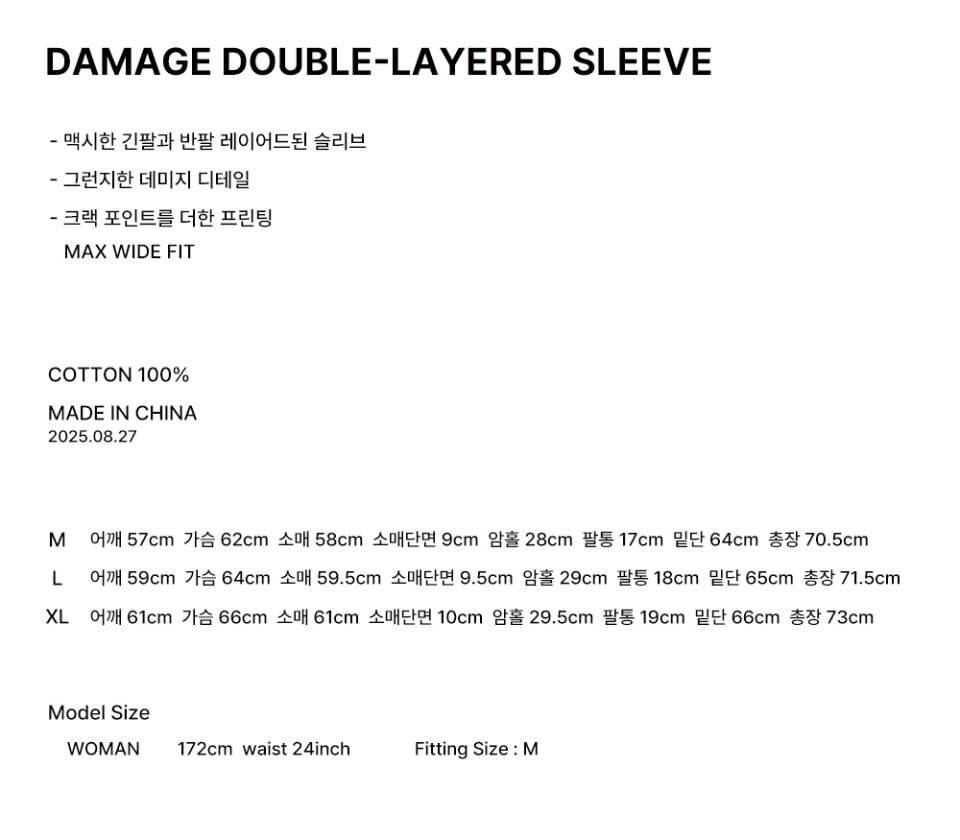 DAMAGE DOUBLE-LAYERED SLEEVE

- 맥시한 긴팔과 반팔 레이어드된 슬리브
- 그런지한 데미지 디테일
- 크랙 포인트를 더한 프린팅
MAX WIDE FIT

COTTON 100%
MADE IN CHINA
2025.08.27

M 어깨 57cm 가슴 62cm 소매 58cm 소매단면 9cm 암홀 28cm 팔통 17cm 밑단 64cm 총장 70.5cm
L 어깨 59cm 가슴 64cm 소매 59.5cm 소매단면 9.5cm 암홀 29cm 팔통 18cm 밑단 65cm 총장 71.5cm
XL 어깨 61cm 가슴 66cm 소매 61cm 소매단면 10cm 암홀 29.5cm 팔통 19cm 밑단 66cm 총장 73cm

Model Size
WOMAN 172cm waist 24inch Fitting Size : M